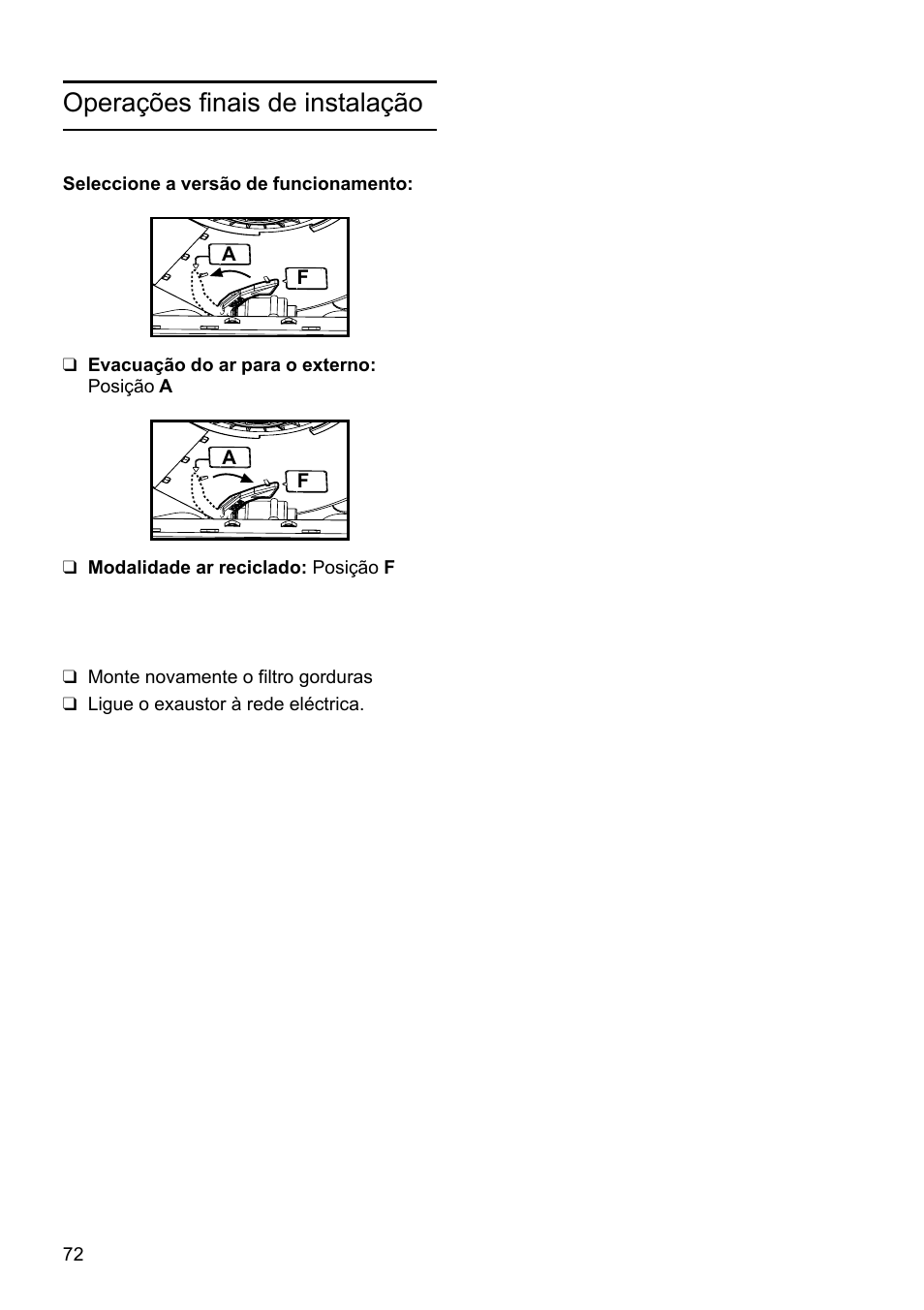 Operações finais de instalação

Seleccione a versão de funcionamento:

A

F

❑ Evacuação do ar para o externo: Posição A

A

F

❑ Modalidade ar reciclado: Posição F

❑ Monte novamente o filtro gorduras

❑ Ligue o exaustor à rede eléctrica.

72